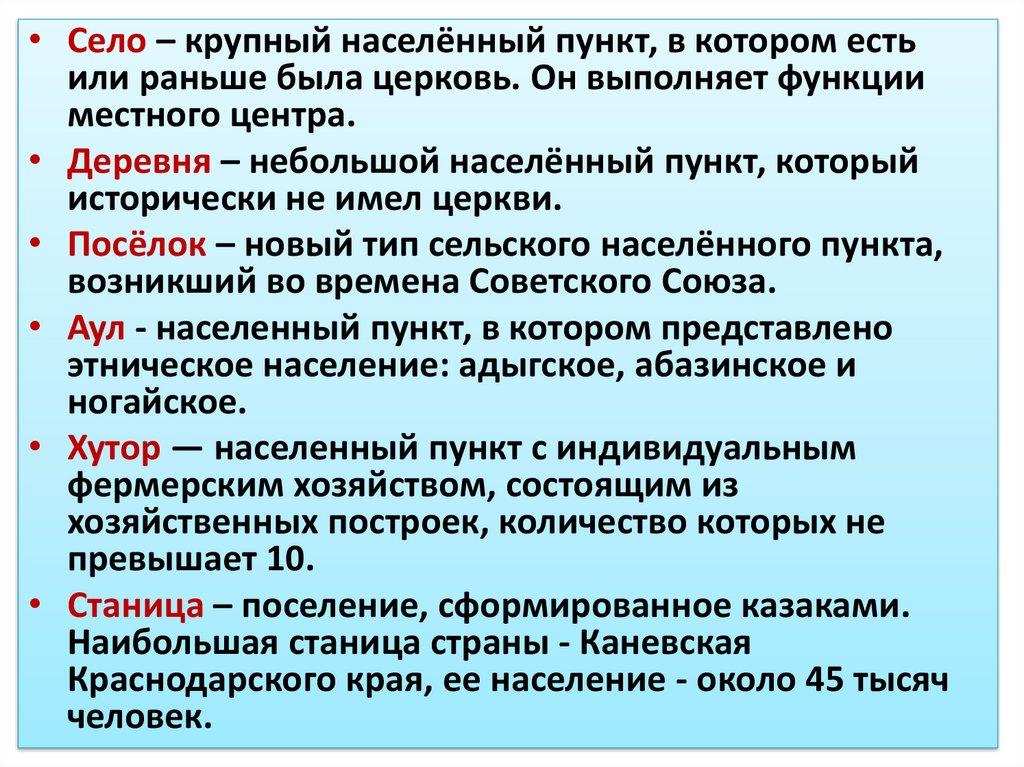 • Село – крупный населённый пункт, в котором есть или раньше была церковь. Он выполняет функции местного центра.

• Деревня – небольшой населённый пункт, который исторически не имел церкви.

• Посёлок – новый тип сельского населённого пункта, возникший во времена Советского Союза.

• Аул - населенный пункт, в котором представлено этническое население: адыгское, абазинское и ногайское.

• Хутор — населенный пункт с индивидуальным фермерским хозяйством, состоящим из хозяйственных построек, количество которых не превышает 10.

• Станица – поселение, сформированное казаками. Наибольшая станица страны - Каневская Краснодарского края, ее население - около 45 тысяч человек.